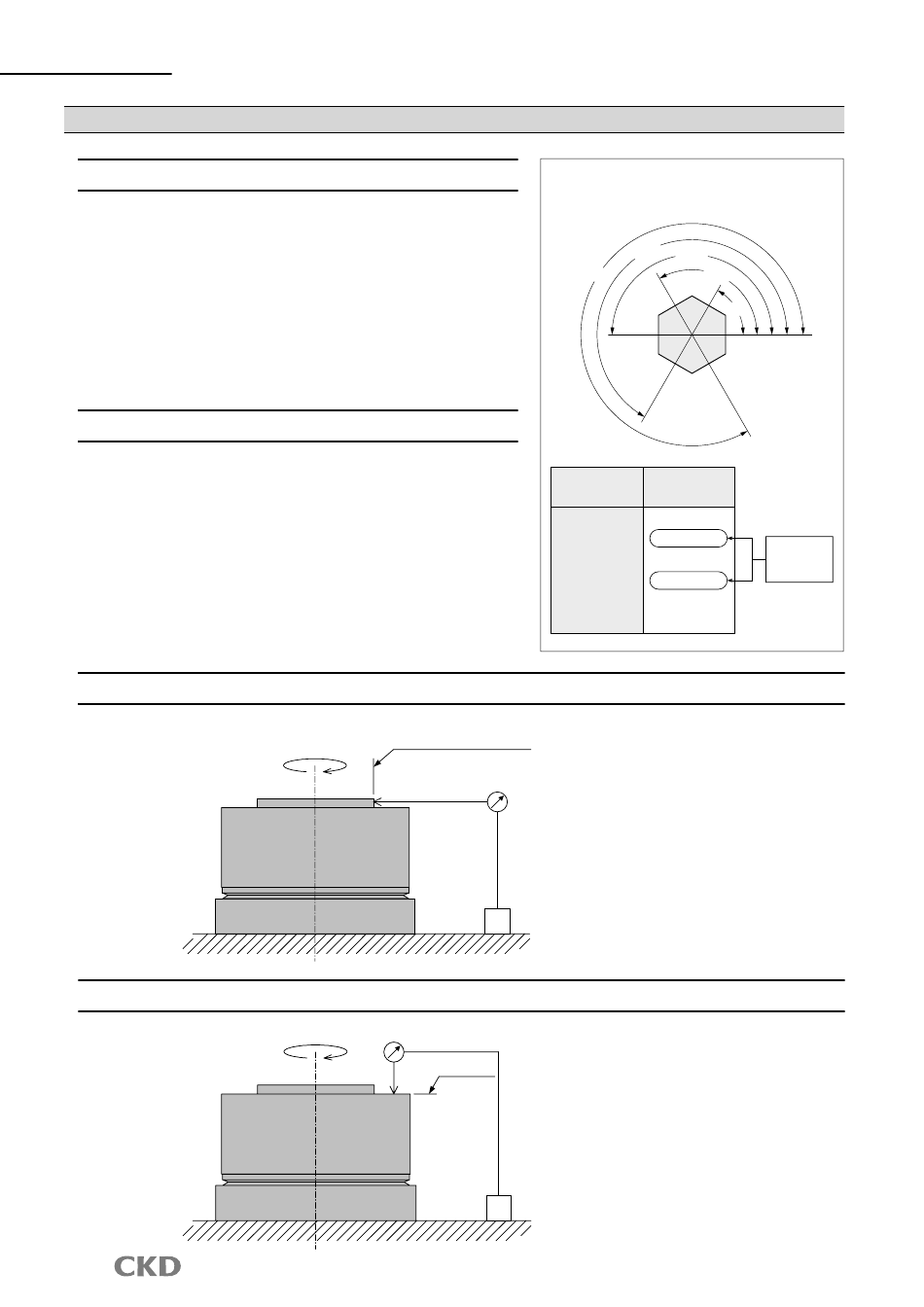 CKD